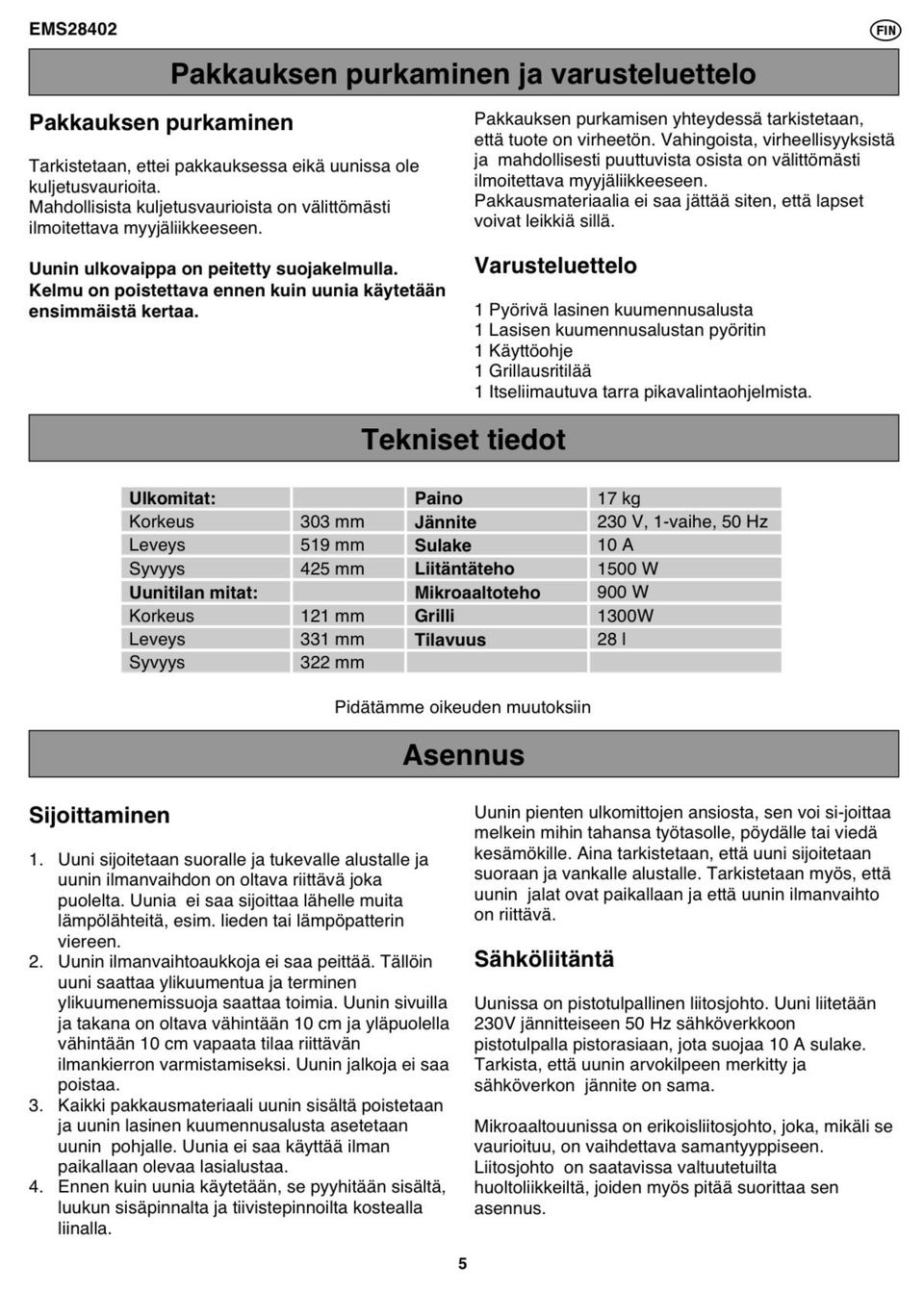 EMS28402

FIN

Pakkauksen purkaminen ja varusteluettelo

Pakkauksen purkaminen

Tarkistetaan, ettei pakkauksessa eikä uunissa ole kuljetusvaurioita.
Mahdollisista kuljetusvaurioista on välittömästi ilmoitettava myyjäliikkeeseen.

Uunin ulkovaippa on peitetty suojakelmulla. Kelmu on poistettava ennen kuin uunia käytetään ensimmäistä kertaa.

Pakkauksen purkamisen yhteydessä tarkistetaan, että tuote on virheetön. Vahingoista, virheellisyyksistä ja mahdollisesti puuttuvista osista on välittömästi ilmoitettava myyjäliikkeeseen.
Pakkausmateriaalia ei saa jättää siten, että lapset voivat leikkiä sillä.

Varusteluettelo

1 Pyörivä lasinen kuumennusalusta
1 Lasisen kuumennusalustan pyöritin
1 Käyttöohje
1 Grillausritilää
1 Itseliimautuva tarra pikavalintaohjelmista.

Tekniset tiedot

| Ulkomitat: | | Paino | 17 kg |
|---|---|---|---|
| Korkeus | 303 mm | Jännite | 230 V, 1-vaihe, 50 Hz |
| Leveys | 519 mm | Sulake | 10 A |
| Syvyys | 425 mm | Liitäntäteho | 1500 W |
| Uunitilan mitat: | | Mikroaaltoteho | 900 W |
| Korkeus | 121 mm | Grilli | 1300W |
| Leveys | 331 mm | Tilavuus | 28 l |
| Syvyys | 322 mm | | |

Pidätämme oikeuden muutoksiin

Asennus

Sijoittaminen

1. Uuni sijoitetaan suoralle ja tukevalle alustalle ja uunin ilmanvaihdon on oltava riittävä joka puolelta. Uunia ei saa sijoittaa lähelle muita lämpölähteitä, esim. lieden tai lämpöpatterin viereen.
2. Uunin ilmanvaihtoaukkoja ei saa peittää. Tällöin uuni saattaa ylikuumentua ja terminen ylikuumenemissuoja saattaa toimia. Uunin sivuilla ja takana on oltava vähintään 10 cm ja yläpuolella vähintään 10 cm vapaata tilaa riittävän ilmankierron varmistamiseksi. Uunin jalkoja ei saa poistaa.
3. Kaikki pakkausmateriaali uunin sisältä poistetaan ja uunin lasinen kuumennusalusta asetetaan uunin pohjalle. Uunia ei saa käyttää ilman paikallaan olevaa lasialustaa.
4. Ennen kuin uunia käytetään, se pyyhitään sisältä, luukun sisäpinnalta ja tiivistepinnoilta kostealla liinalla.

Uunin pienten ulkomittojen ansiosta, sen voi si-joittaa melkein mihin tahansa työtasolle, pöydälle tai viedä kesämökille. Aina tarkistetaan, että uuni sijoitetaan suoraan ja vankalle alustalle. Tarkistetaan myös, että uunin jalat ovat paikallaan ja että uunin ilmanvaihto on riittävä.

Sähköliitäntä

Uunissa on pistotulpallinen liitosjohto. Uuni liitetään 230V jännitteiseen 50 Hz sähköverkkoon pistotulpalla pistorasiaan, jota suojaa 10 A sulake. Tarkista, että uunin arvokilpeen merkitty ja sähköverkon jännite on sama.

Mikroaaltouunissa on erikoisliitosjohto, joka, mikäli se vaurioituu, on vaihdettava samantyyppiseen. Liitosjohto on saatavissa valtuutetuilta huoltoliikkeiltä, joiden myös pitää suorittaa sen asennus.

5